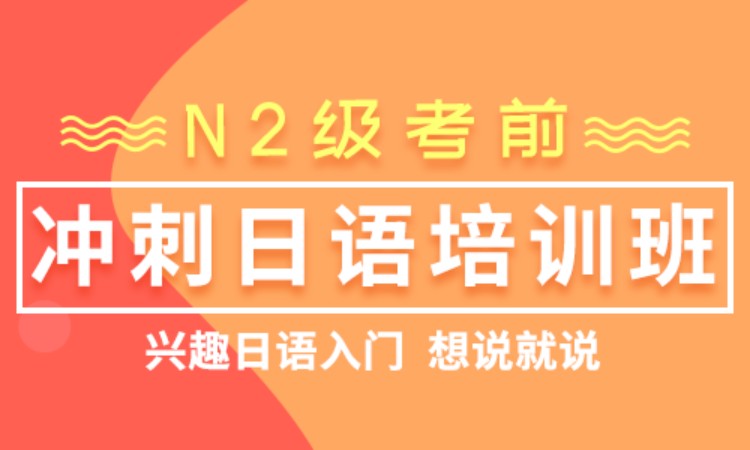 N2级考前

冲刺日语培训班

兴趣日语入门 想说就说